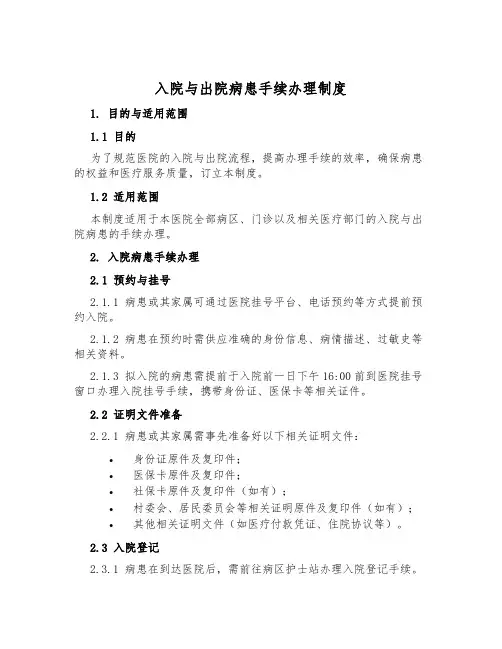 入院与出院病患手续办理制度

1. 目的与适用范围

1.1 目的

为了规范医院的入院与出院流程，提高办理手续的效率，确保病患的权益和医疗服务质量，订立本制度。

1.2 适用范围

本制度适用于本医院全部病区、门诊以及相关医疗部门的入院与出院病患的手续办理。

2. 入院病患手续办理

2.1 预约与挂号

2.1.1 病患或其家属可通过医院挂号平台、电话预约等方式提前预约入院。

2.1.2 病患在预约时需供应准确的身份信息、病情描述、过敏史等相关资料。

2.1.3 拟入院的病患需提前于入院前一日下午 16:00 前到医院挂号窗口办理入院挂号手续，携带身份证、医保卡等相关证件。

2.2 证明文件准备

2.2.1 病患或其家属需事先准备好以下相关证明文件：

• 身份证原件及复印件；
• 医保卡原件及复印件；
• 社保卡原件及复印件（如有）；
• 村委会、居民委员会等相关证明原件及复印件（如有）；
• 其他相关证明文件（如医疗付款凭证、住院协议等）。

2.3 入院登记

2.3.1 病患在到达医院后，需前往病区护士站办理入院登记手续。